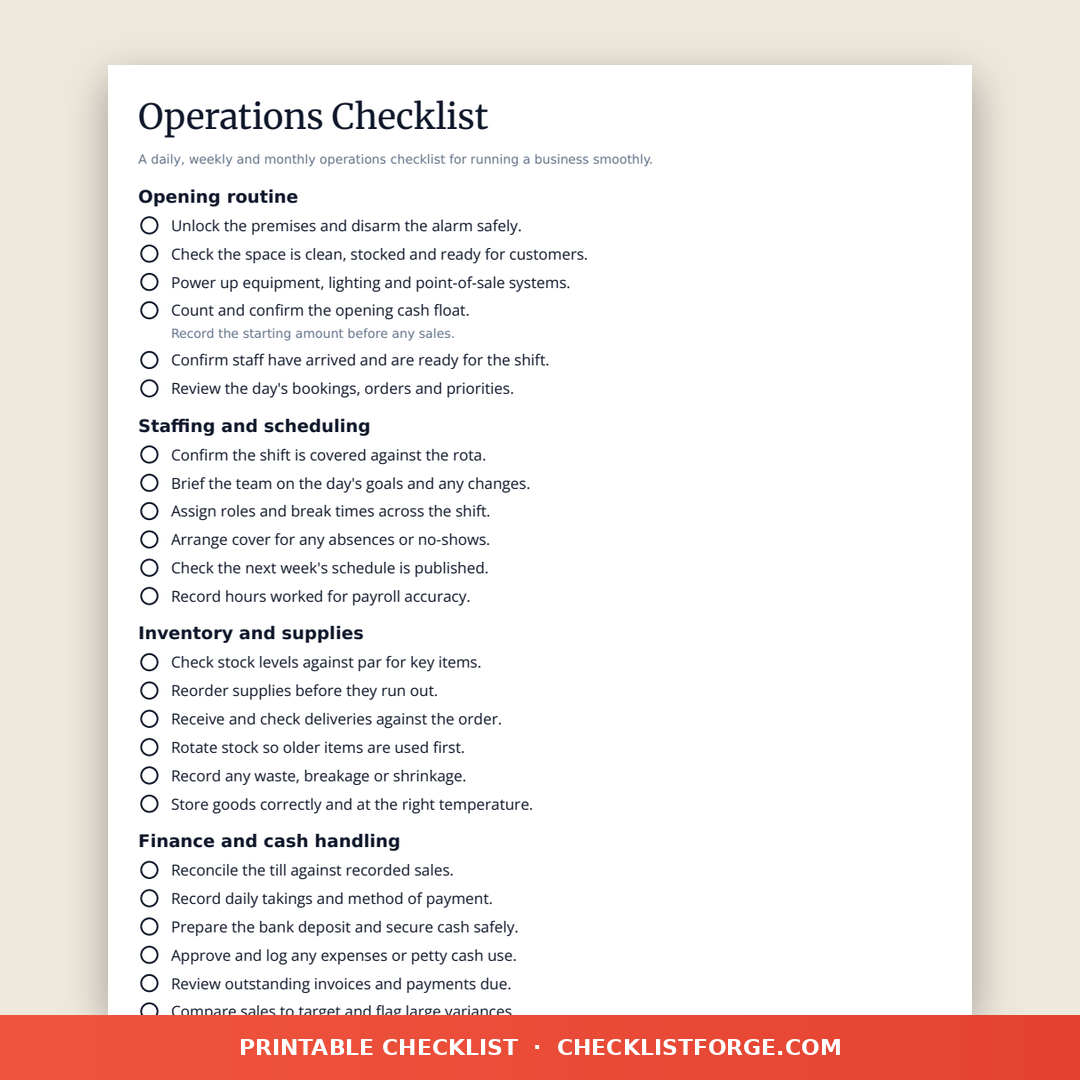 Operations Checklist

A daily, weekly and monthly operations checklist for running a business smoothly.

Opening routine

Unlock the premises and disarm the alarm safely.

Check the space is clean, stocked and ready for customers.

Power up equipment, lighting and point-of-sale systems.

Count and confirm the opening cash float.
Record the starting amount before any sales.

Confirm staff have arrived and are ready for the shift.

Review the day's bookings, orders and priorities.

Staffing and scheduling

Confirm the shift is covered against the rota.

Brief the team on the day's goals and any changes.

Assign roles and break times across the shift.

Arrange cover for any absences or no-shows.

Check the next week's schedule is published.

Record hours worked for payroll accuracy.

Inventory and supplies

Check stock levels against par for key items.

Reorder supplies before they run out.

Receive and check deliveries against the order.

Rotate stock so older items are used first.

Record any waste, breakage or shrinkage.

Store goods correctly and at the right temperature.

Finance and cash handling

Reconcile the till against recorded sales.

Record daily takings and method of payment.

Prepare the bank deposit and secure cash safely.

Approve and log any expenses or petty cash use.

Review outstanding invoices and payments due.

Compare sales to target and flag large variances.

PRINTABLE CHECKLIST · CHECKLISTFORGE.COM